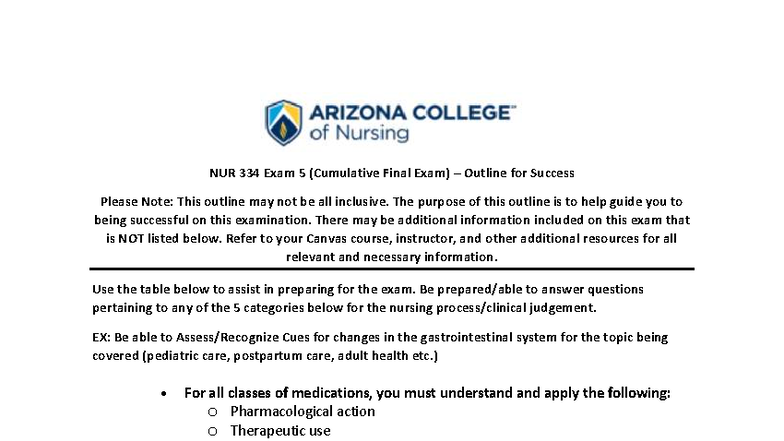 ARIZONA COLLEGE™
of Nursing

NUR 334 Exam 5 (Cumulative Final Exam) – Outline for Success

Please Note: This outline may not be all inclusive. The purpose of this outline is to help guide you to being successful on this examination. There may be additional information included on this exam that is NOT listed below. Refer to your Canvas course, instructor, and other additional resources for all relevant and necessary information.

Use the table below to assist in preparing for the exam. Be prepared/able to answer questions pertaining to any of the 5 categories below for the nursing process/clinical judgement.

EX: Be able to Assess/Recognize Cues for changes in the gastrointestinal system for the topic being covered (pediatric care, postpartum care, adult health etc.)

• For all classes of medications, you must understand and apply the following:
o Pharmacological action
o Therapeutic use